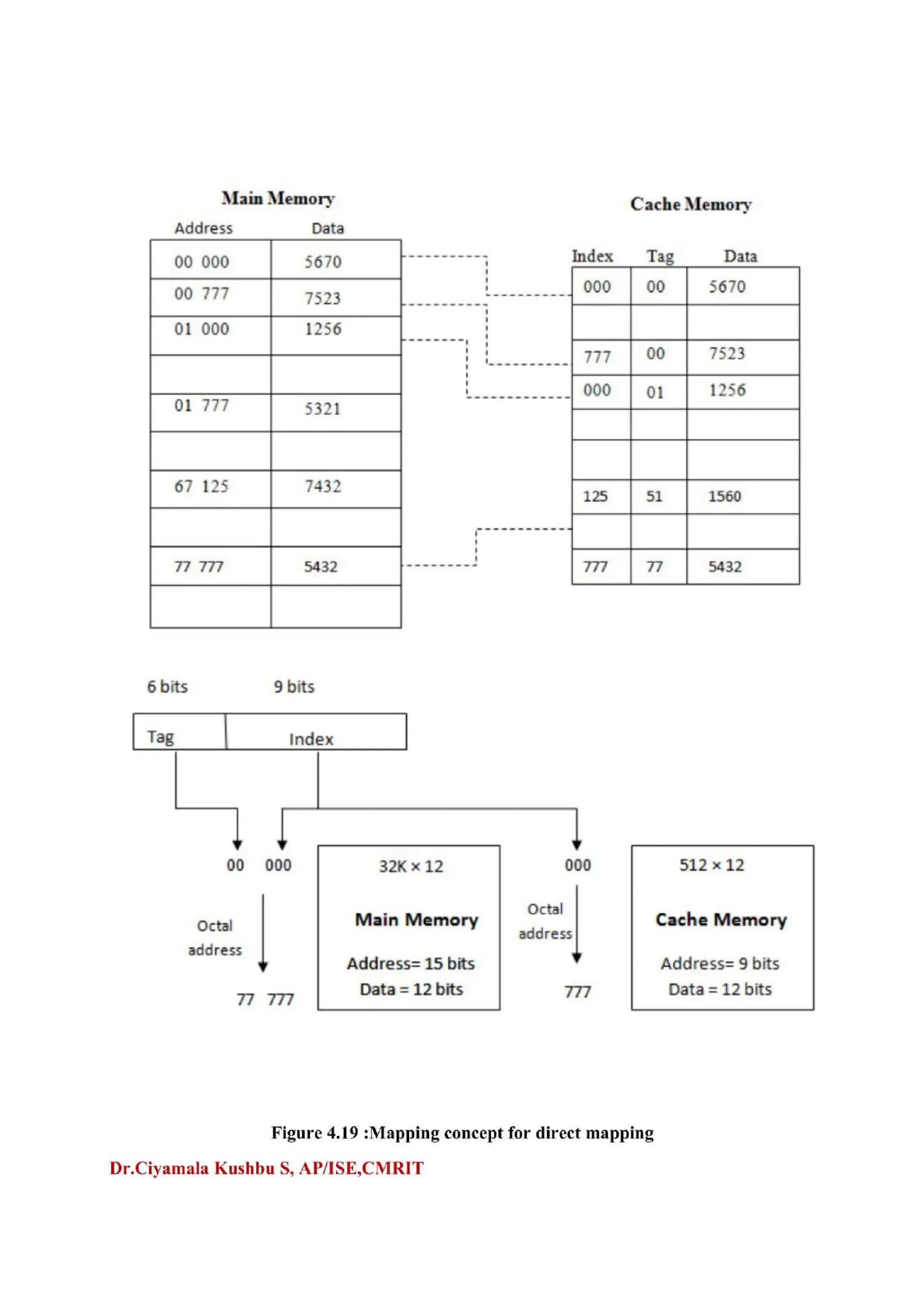 Main Memory

| Address | Data |
|---|---|
| 00 000 | 5670 |
| 00 777 | 7523 |
| 01 000 | 1256 |
| | |
| 01 777 | 5321 |
| | |
| 67 125 | 7432 |
| | |
| 77 777 | 5432 |
| | |

Cache Memory

| Index | Tag | Data |
|---|---|---|
| 000 | 00 | 5670 |
| | | |
| 777 | 00 | 7523 |
| 000 | 01 | 1256 |
| | | |
| | | |
| 125 | 51 | 1560 |
| | | |
| 777 | 77 | 5432 |

6 bits 9 bits

Tag Index

00 000

Octal address

77 777

32K × 12

Main Memory

Address= 15 bits
Data = 12 bits

000

Octal address

777

512 × 12

Cache Memory

Address= 9 bits
Data = 12 bits

Figure 4.19 :Mapping concept for direct mapping

Dr.Ciyamala Kushbu S, AP/ISE,CMRIT